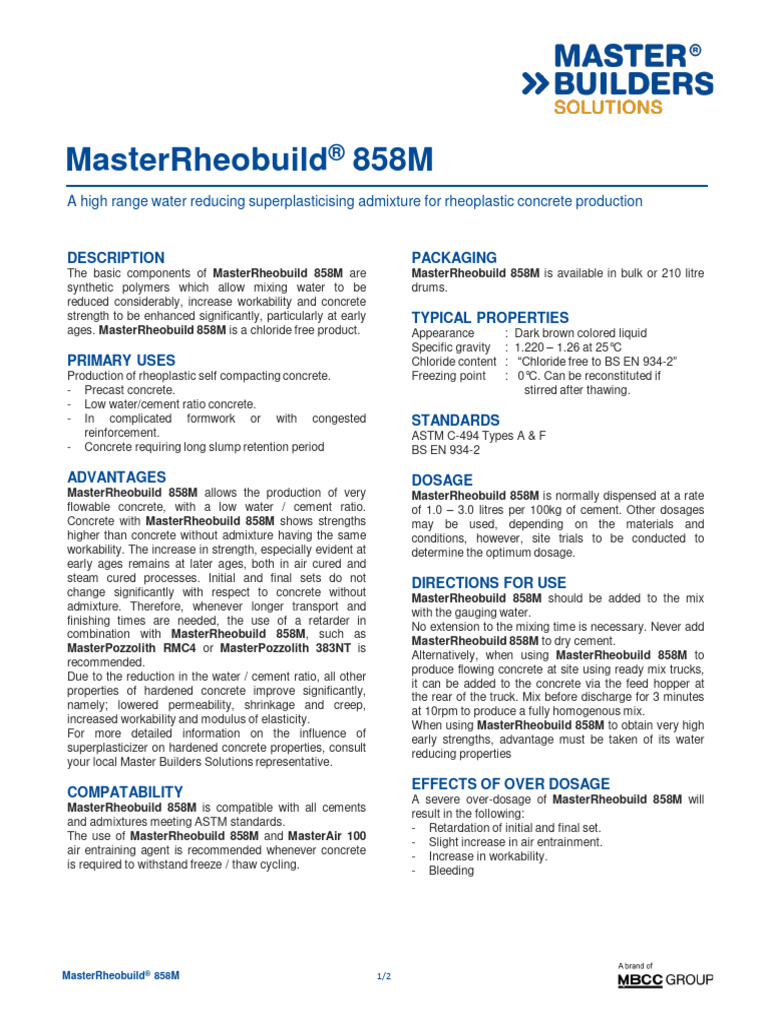 MASTER®
BUILDERS
SOLUTIONS

MasterRheobuild® 858M

A high range water reducing superplasticising admixture for rheoplastic concrete production

DESCRIPTION
The basic components of MasterRheobuild 858M are synthetic polymers which allow mixing water to be reduced considerably, increase workability and concrete strength to be enhanced significantly, particularly at early ages. MasterRheobuild 858M is a chloride free product.

PRIMARY USES
Production of rheoplastic self compacting concrete.
- Precast concrete.
- Low water/cement ratio concrete.
- In complicated formwork or with congested reinforcement.
- Concrete requiring long slump retention period

ADVANTAGES
MasterRheobuild 858M allows the production of very flowable concrete, with a low water / cement ratio. Concrete with MasterRheobuild 858M shows strengths higher than concrete without admixture having the same workability. The increase in strength, especially evident at early ages remains at later ages, both in air cured and steam cured processes. Initial and final sets do not change significantly with respect to concrete without admixture. Therefore, whenever longer transport and finishing times are needed, the use of a retarder in combination with MasterRheobuild 858M, such as MasterPozzolith RMC4 or MasterPozzolith 383NT is recommended.
Due to the reduction in the water / cement ratio, all other properties of hardened concrete improve significantly, namely; lowered permeability, shrinkage and creep, increased workability and modulus of elasticity.
For more detailed information on the influence of superplasticizer on hardened concrete properties, consult your local Master Builders Solutions representative.

COMPATABILITY
MasterRheobuild 858M is compatible with all cements and admixtures meeting ASTM standards.
The use of MasterRheobuild 858M and MasterAir 100 air entraining agent is recommended whenever concrete is required to withstand freeze / thaw cycling.

PACKAGING
MasterRheobuild 858M is available in bulk or 210 litre drums.

TYPICAL PROPERTIES
Appearance : Dark brown colored liquid
Specific gravity : 1.220 – 1.26 at 25°C
Chloride content : "Chloride free to BS EN 934-2"
Freezing point : 0°C. Can be reconstituted if stirred after thawing.

STANDARDS
ASTM C-494 Types A & F
BS EN 934-2

DOSAGE
MasterRheobuild 858M is normally dispensed at a rate of 1.0 – 3.0 litres per 100kg of cement. Other dosages may be used, depending on the materials and conditions, however, site trials to be conducted to determine the optimum dosage.

DIRECTIONS FOR USE
MasterRheobuild 858M should be added to the mix with the gauging water.
No extension to the mixing time is necessary. Never add MasterRheobuild 858M to dry cement.
Alternatively, when using MasterRheobuild 858M to produce flowing concrete at site using ready mix trucks, it can be added to the concrete via the feed hopper at the rear of the truck. Mix before discharge for 3 minutes at 10rpm to produce a fully homogenous mix.
When using MasterRheobuild 858M to obtain very high early strengths, advantage must be taken of its water reducing properties

EFFECTS OF OVER DOSAGE
A severe over-dosage of MasterRheobuild 858M will result in the following:
- Retardation of initial and final set.
- Slight increase in air entrainment.
- Increase in workability.
- Bleeding

MasterRheobuild® 858M
1/2
A brand of
MBCC GROUP